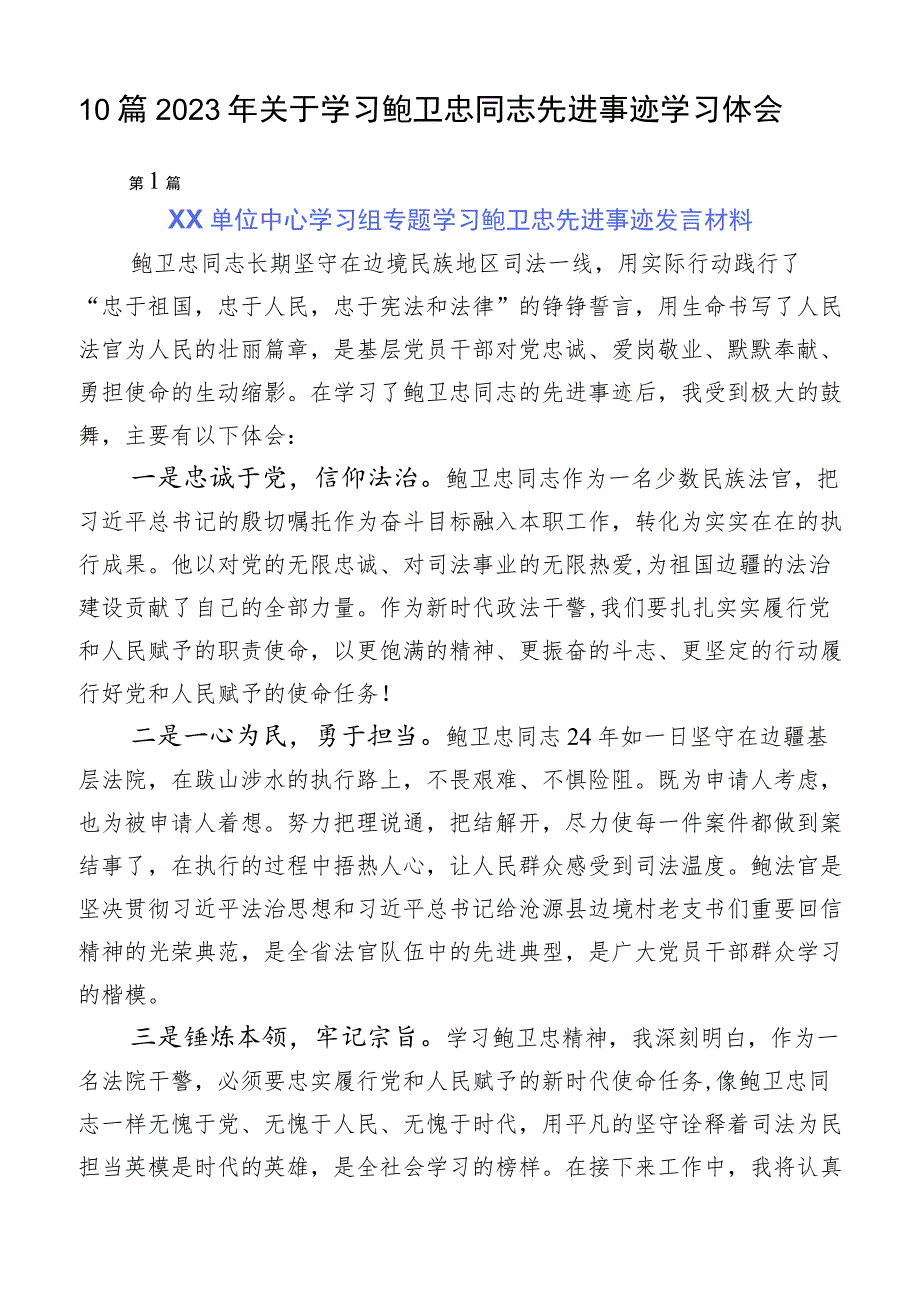 10篇2023年关于学习鲍卫忠同志先进事迹学习体会

第1篇

XX单位中心学习组专题学习鲍卫忠先进事迹发言材料

鲍卫忠同志长期坚守在边境民族地区司法一线，用实际行动践行了“忠于祖国，忠于人民，忠于宪法和法律”的铮铮誓言，用生命书写了人民法官为人民的壮丽篇章，是基层党员干部对党忠诚、爱岗敬业、默默奉献、勇担使命的生动缩影。在学习了鲍卫忠同志的先进事迹后，我受到极大的鼓舞，主要有以下体会：

一是忠诚于党，信仰法治。鲍卫忠同志作为一名少数民族法官，把习近平总书记的殷切嘱托作为奋斗目标融入本职工作，转化为实实在在的执行成果。他以对党的无限忠诚、对司法事业的无限热爱，为祖国边疆的法治建设贡献了自己的全部力量。作为新时代政法干警，我们要扎扎实实履行党和人民赋予的职责使命，以更饱满的精神、更振奋的斗志、更坚定的行动履行好党和人民赋予的使命任务！

二是一心为民，勇于担当。鲍卫忠同志24年如一日坚守在边疆基层法院，在跋山涉水的执行路上，不畏艰难、不惧险阻。既为申请人考虑，也为被申请人着想。努力把理说通，把结解开，尽力使每一件案件都做到案结事了，在执行的过程中捂热人心，让人民群众感受到司法温度。鲍法官是坚决贯彻习近平法治思想和习近平总书记给沧源县边境村老支书们重要回信精神的光荣典范，是全省法官队伍中的先进典型，是广大党员干部群众学习的楷模。

三是锤炼本领，牢记宗旨。学习鲍卫忠精神，我深刻明白，作为一名法院干警，必须要忠实履行党和人民赋予的新时代使命任务，像鲍卫忠同志一样无愧于党、无愧于人民、无愧于时代，用平凡的坚守诠释着司法为民担当英模是时代的英雄，是全社会学习的榜样。在接下来工作中，我将认真